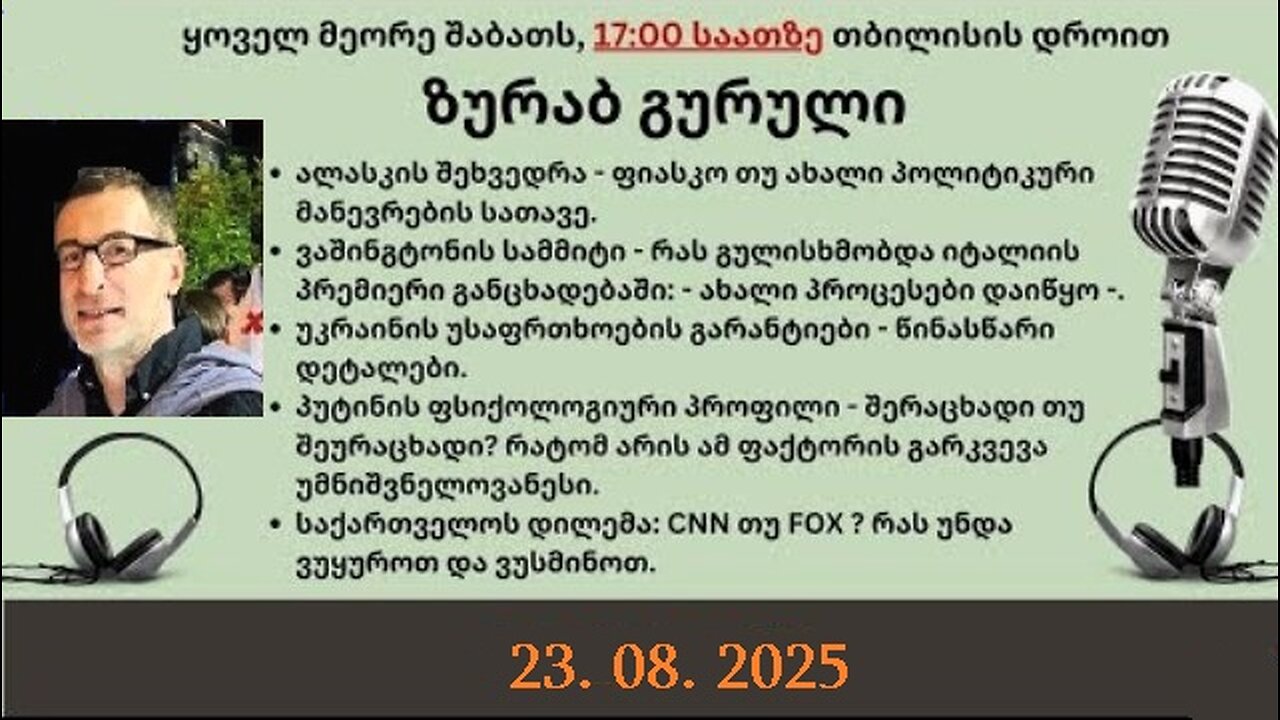 ყოველ მეორე შაბათს, 17:00 საათზე თბილისის დროით

ზურაბ გურული

• ალასკის შეხვედრა - ფიასკო თუ ახალი პოლიტიკური მანევრების სათავე.
• ვაშინგტონის სამმიტი - რას გულისხმობდა იტალიის პრემიერი განცხადებაში: - ახალი პროცესები დაიწყო -.
• უკრაინის უსაფრთხოების გარანტიები - წინასწარი დეტალები.
• პუტინის ფსიქოლოგიური პროფილი - შერაცხადი თუ შეურაცხადი? რატომ არის ამ ფაქტორის გარკვევა უმნიშვნელოვანესი.
• საქართველოს დილემა: CNN თუ FOX ? რას უნდა ვუყუროთ და ვუსმინოთ.

23. 08. 2025